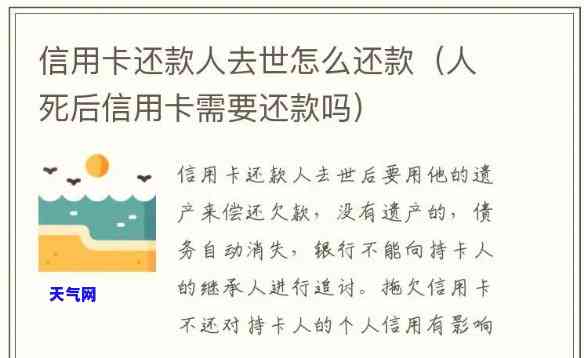 信用卡还款人去世怎么还款（人死后信用卡需要还款吗）

天气网

信用卡还款人去世后要用他的遗产来偿还欠款，没有遗产的，债务自动消失，银行不能向持卡人的继承人进行追讨。拖欠信用卡不还对持卡人的个人信用有影响